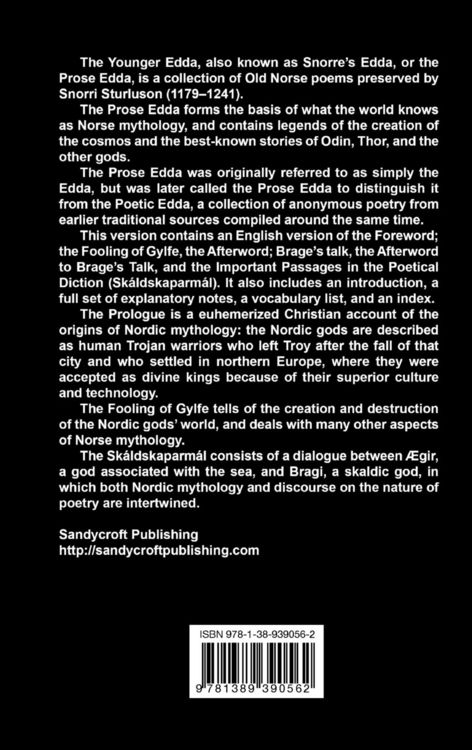 The Younger Edda, also known as Snorre's Edda, or the Prose Edda, is a collection of Old Norse poems preserved by Snorri Sturluson (1179–1241).

The Prose Edda forms the basis of what the world knows as Norse mythology, and contains legends of the creation of the cosmos and the best-known stories of Odin, Thor, and the other gods.

The Prose Edda was originally referred to as simply the Edda, but was later called the Prose Edda to distinguish it from the Poetic Edda, a collection of anonymous poetry from earlier traditional sources compiled around the same time.

This version contains an English version of the Foreword; the Fooling of Gylfe, the Afterword; Brage's talk, the Afterword to Brage's Talk, and the Important Passages in the Poetical Diction (Skáldskaparmál). It also includes an introduction, a full set of explanatory notes, a vocabulary list, and an index.

The Prologue is a euhemerized Christian account of the origins of Nordic mythology: the Nordic gods are described as human Trojan warriors who left Troy after the fall of that city and who settled in northern Europe, where they were accepted as divine kings because of their superior culture and technology.

The Fooling of Gylfe tells of the creation and destruction of the Nordic gods' world, and deals with many other aspects of Norse mythology.

The Skáldskaparmál consists of a dialogue between Ægir, a god associated with the sea, and Bragi, a skaldic god, in which both Nordic mythology and discourse on the nature of poetry are intertwined.

Sandycroft Publishing
http://sandycroftpublishing.com

ISBN 978-1-38-939056-2

9 781389 390562